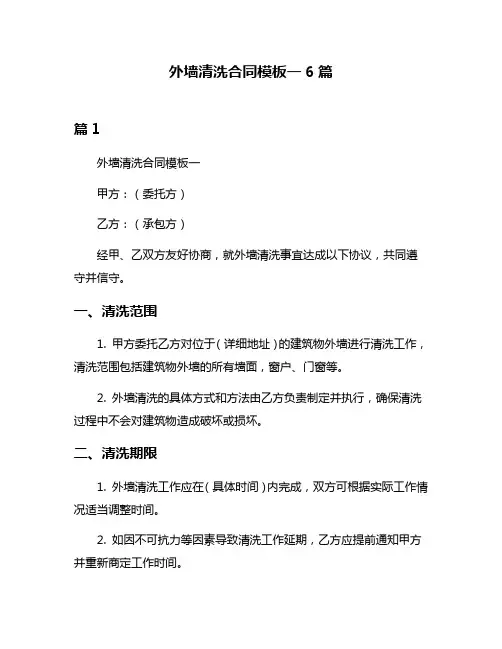 外墙清洗合同模板一 6 篇

篇 1

外墙清洗合同模板一

甲方：（委托方）

乙方：（承包方）

经甲、乙双方友好协商，就外墙清洗事宜达成以下协议，共同遵守并信守。

一、清洗范围

1. 甲方委托乙方对位于（详细地址）的建筑物外墙进行清洗工作，清洗范围包括建筑物外墙的所有墙面，窗户、门窗等。

2. 外墙清洗的具体方式和方法由乙方负责制定并执行，确保清洗过程中不会对建筑物造成破坏或损坏。

二、清洗期限

1. 外墙清洗工作应在（具体时间）内完成，双方可根据实际工作情况适当调整时间。

2. 如因不可抗力等因素导致清洗工作延期，乙方应提前通知甲方并重新商定工作时间。